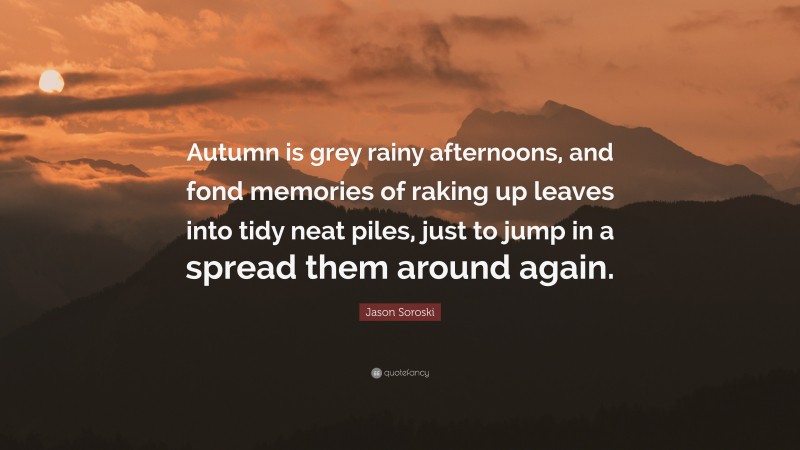 Autumn is grey rainy afternoons, and fond memories of raking up leaves into tidy neat piles, just to jump in a spread them around again.

Jason Soroski

quotefancy